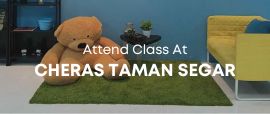 Attend Class At
CHERAS TAMAN SEGAR